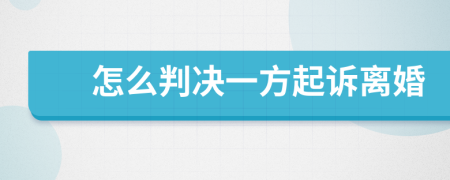 怎么判决一方起诉离婚